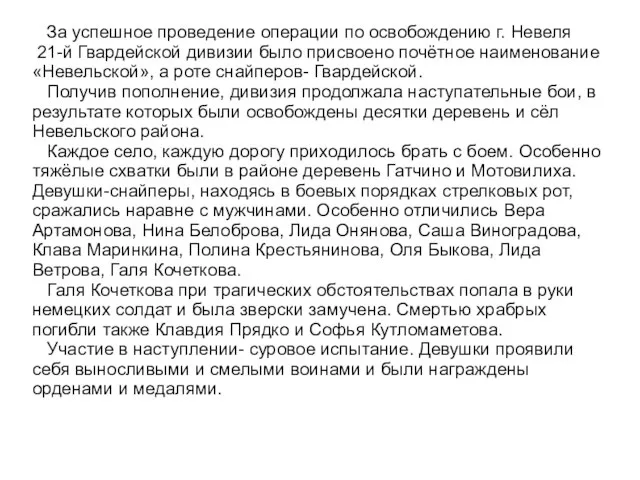 За успешное проведение операции по освобождению г. Невеля 21-й Гвардейской дивизии было присвоено почётное наименование «Невельской», а роте снайперов- Гвардейской.
Получив пополнение, дивизия продолжала наступательные бои, в результате которых были освобождены десятки деревень и сёл Невельского района.
Каждое село, каждую дорогу приходилось брать с боем. Особенно тяжёлые схватки были в районе деревень Гатчино и Мотовилиха. Девушки-снайперы, находясь в боевых порядках стрелковых рот, сражались наравне с мужчинами. Особенно отличились Вера Артамонова, Нина Белоброва, Лида Онянова, Саша Виноградова, Клава Маринкина, Полина Крестьянинова, Оля Быкова, Лида Ветрова, Галя Кочеткова.
Галя Кочеткова при трагических обстоятельствах попала в руки немецких солдат и была зверски замучена. Смертью храбрых погибли также Клавдия Прядко и Софья Кутломаметова.
Участие в наступлении- суровое испытание. Девушки проявили себя выносливыми и смелыми воинами и были награждены орденами и медалями.